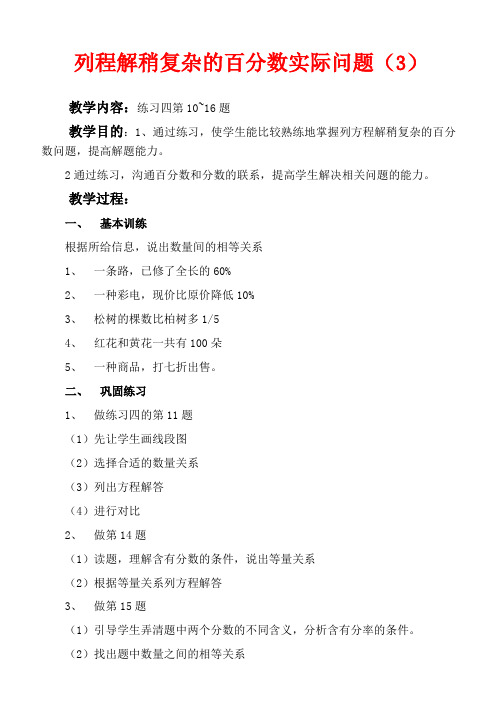 列程解稍复杂的百分数实际问题（3）

教学内容：练习四第 10~16 题

教学目的：1、通过练习，使学生能比较熟练地掌握列方程解稍复杂的百分数问题，提高解题能力。

2 通过练习，沟通百分数和分数的联系，提高学生解决相关问题的能力。

教学过程：

一、 基本训练

根据所给信息，说出数量间的相等关系

1、 一条路，已修了全长的 60%

2、 一种彩电，现价比原价降低 10%

3、 松树的棵数比柏树多 1/5

4、 红花和黄花一共有 100 朵

5、 一种商品，打七折出售。

二、 巩固练习

1、 做练习四的第 11 题

（1）先让学生画线段图

（2）选择合适的数量关系

（3）列出方程解答

（4）进行对比

2、 做第 14 题

（1）读题，理解含有分数的条件，说出等量关系

（2）根据等量关系列方程解答

3、 做第 15 题

（1）引导学生弄清题中两个分数的不同含义，分析含有分率的条件。

（2）找出题中数量之间的相等关系